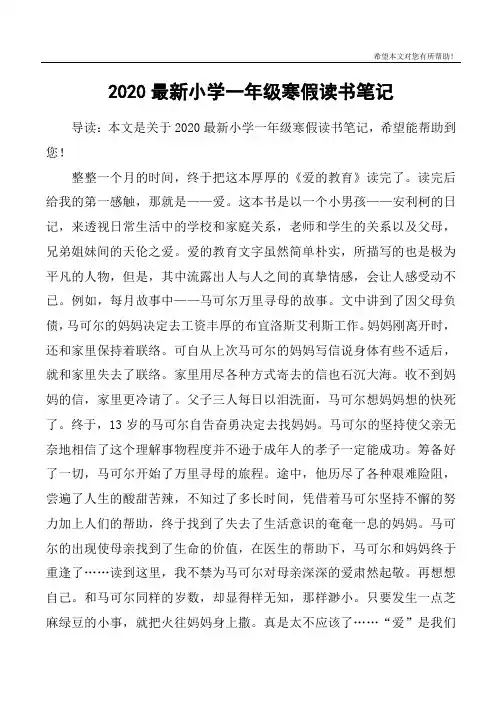 希望本文对您有所帮助!

2020 最新小学一年级寒假读书笔记

导读：本文是关于 2020 最新小学一年级寒假读书笔记，希望能帮助到您！

整整一个月的时间，终于把这本厚厚的《爱的教育》读完了。读完后给我的第一感触，那就是——爱。这本书是以一个小男孩——安利柯的日记，来透视日常生活中的学校和家庭关系，老师和学生的关系以及父母，兄弟姐妹间的天伦之爱。爱的教育文字虽然简单朴实，所描写的也是极为平凡的人物，但是，其中流露出人与人之间的真挚情感，会让人感受动不已。例如，每月故事中——马可尔万里寻母的故事。文中讲到了因父母负债，马可尔的妈妈决定去工资丰厚的布宜洛斯艾利斯工作。妈妈刚离开时，还和家里保持着联络。可自从上次马可尔的妈妈写信说身体有些不适后，就和家里失去了联络。家里用尽各种方式寄去的信也石沉大海。收不到妈妈的信，家里更冷请了。父子三人每日以泪洗面，马可尔想妈妈想的快死了。终于，13 岁的马可尔自告奋勇决定去找妈妈。马可尔的坚持使父亲无奈地相信了这个理解事物程度并不逊于成年人的孝子一定能成功。筹备好了一切，马可尔开始了万里寻母的旅程。途中，他历尽了各种艰难险阻，尝遍了人生的酸甜苦辣，不知过了多长时间，凭借着马可尔坚持不懈的努力加上人们的帮助，终于找到了失去了生活意识的奄奄一息的妈妈。马可尔的出现使母亲找到了生命的价值，在医生的帮助下，马可尔和妈妈终于重逢了……读到这里，我不禁为马可尔对母亲深深的爱肃然起敬。再想想自己。和马可尔同样的岁数，却显得样无知，那样渺小。只要发生一点芝麻绿豆的小事，就把火往妈妈身上撒。真是太不应该了……“爱”是我们